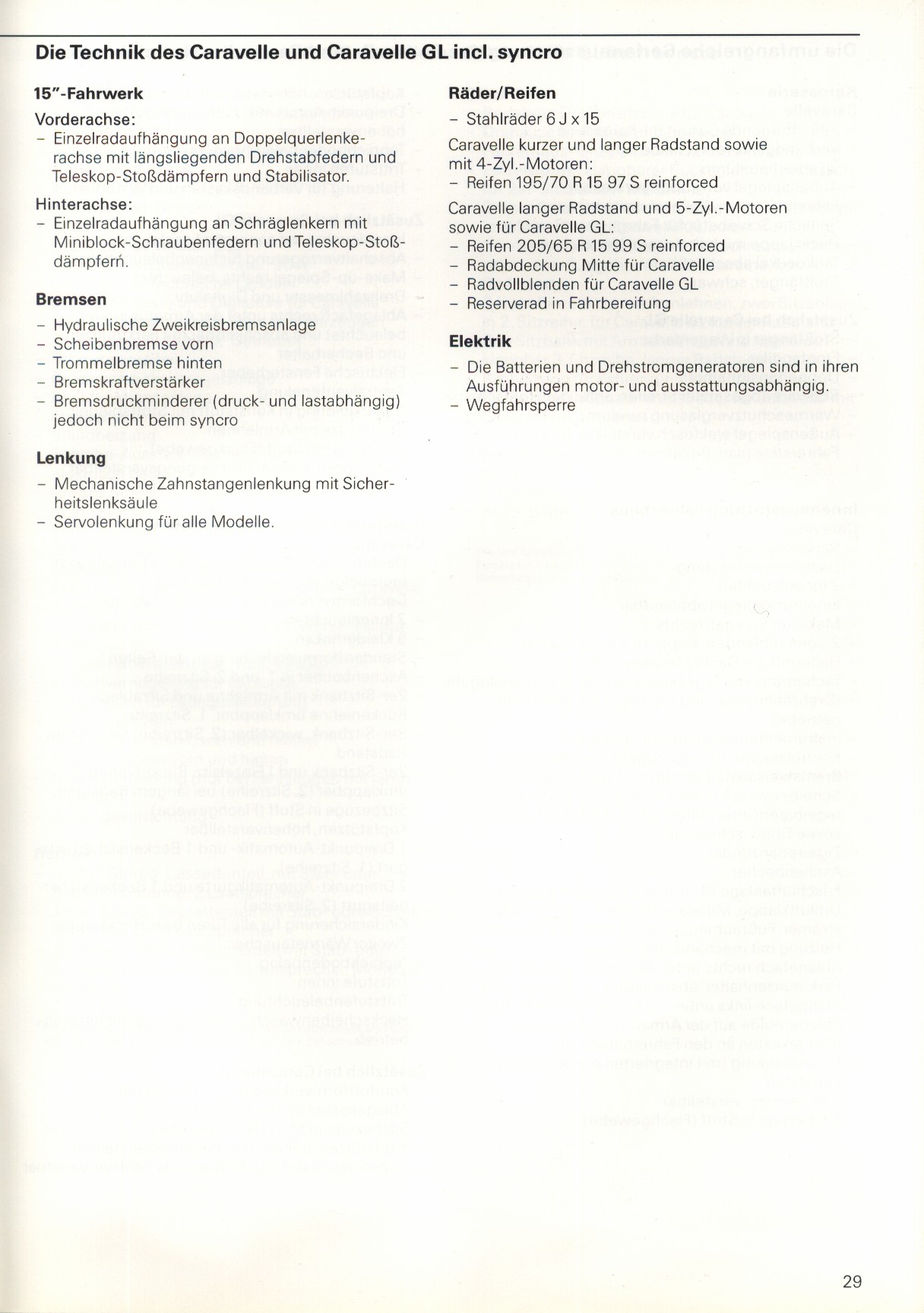 Die Technik des Caravelle und Caravelle GL incl. syncro

15"-Fahrwerk

Vorderachse:
– Einzelradaufhängung an Doppelquerlenkerachse mit längsliegenden Drehstabfedern und Teleskop-Stoßdämpfern und Stabilisator.

Hinterachse:
– Einzelradaufhängung an Schräglenkern mit Miniblock-Schraubenfedern und Teleskop-Stoßdämpfern.

Bremsen

– Hydraulische Zweikreisbremsanlage
– Scheibenbremse vorn
– Trommelbremse hinten
– Bremskraftverstärker
– Bremsdruckminderer (druck- und lastabhängig) jedoch nicht beim syncro

Lenkung

– Mechanische Zahnstangenlenkung mit Sicherheitslenksäule
– Servolenkung für alle Modelle.

Räder/Reifen

– Stahlräder 6 J x 15

Caravelle kurzer und langer Radstand sowie mit 4-Zyl.-Motoren:
– Reifen 195/70 R 15 97 S reinforced

Caravelle langer Radstand und 5-Zyl.-Motoren sowie für Caravelle GL:
– Reifen 205/65 R 15 99 S reinforced
– Radabdeckung Mitte für Caravelle
– Radvollblenden für Caravelle GL
– Reserverad in Fahrbereifung

Elektrik

– Die Batterien und Drehstromgeneratoren sind in ihren Ausführungen motor- und ausstattungsabhängig.
– Wegfahrsperre

29